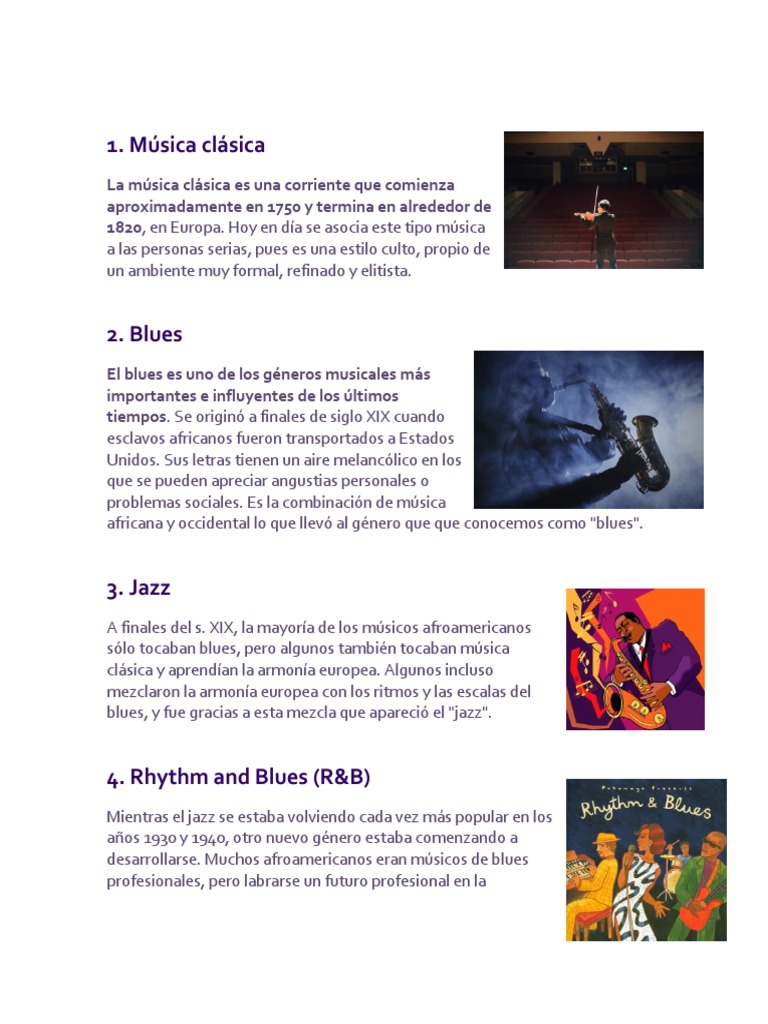 1. Música clásica

La música clásica es una corriente que comienza aproximadamente en 1750 y termina en alrededor de 1820, en Europa. Hoy en día se asocia este tipo música a las personas serias, pues es una estilo culto, propio de un ambiente muy formal, refinado y elitista.

2. Blues

El blues es uno de los géneros musicales más importantes e influyentes de los últimos tiempos. Se originó a finales de siglo XIX cuando esclavos africanos fueron transportados a Estados Unidos. Sus letras tienen un aire melancólico en los que se pueden apreciar angustias personales o problemas sociales. Es la combinación de música africana y occidental lo que llevó al género que que conocemos como "blues".

3. Jazz

A finales del s. XIX, la mayoría de los músicos afroamericanos sólo tocaban blues, pero algunos también tocaban música clásica y aprendían la armonía europea. Algunos incluso mezclaron la armonía europea con los ritmos y las escalas del blues, y fue gracias a esta mezcla que apareció el "jazz".

4. Rhythm and Blues (R&B)

Mientras el jazz se estaba volviendo cada vez más popular en los años 1930 y 1940, otro nuevo género estaba comenzando a desarrollarse. Muchos afroamericanos eran músicos de blues profesionales, pero labrarse un futuro profesional en la

Rhythm & Blues